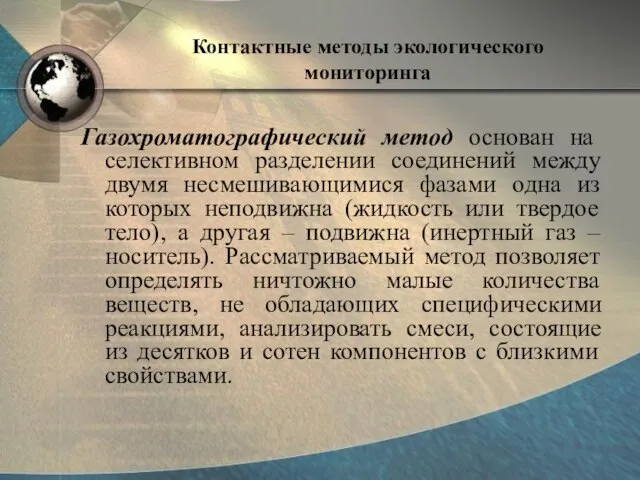 Контактные методы экологического мониторинга

Газохроматографический метод основан на селективном разделении соединений между двумя несмешивающимися фазами одна из которых неподвижна (жидкость или твердое тело), а другая – подвижна (инертный газ – носитель). Рассматриваемый метод позволяет определять ничтожно малые количества веществ, не обладающих специфическими реакциями, анализировать смеси, состоящие из десятков и сотен компонентов с близкими свойствами.